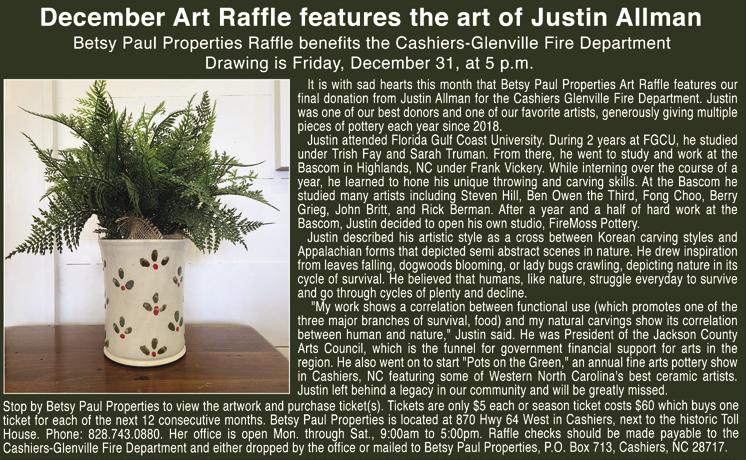 December Art Raffle features the art of Justin Allman

Betsy Paul Properties Raffle benefits the Cashiers-Glenville Fire Department
Drawing is Friday, December 31, at 5 p.m.

It is with sad hearts this month that Betsy Paul Properties Art Raffle features our final donation from Justin Allman for the Cashiers Glenville Fire Department. Justin was one of our best donors and one of our favorite artists, generously giving multiple pieces of pottery each year since 2018.

Justin attended Florida Gulf Coast University. During 2 years at FGCU, he studied under Trish Fay and Sarah Truman. From there, he went to study and work at the Bascom in Highlands, NC under Frank Vickery. While interning over the course of a year, he learned to hone his unique throwing and carving skills. At the Bascom he studied many artists including Steven Hill, Ben Owen the Third, Fong Choo, Berry Grieg, John Britt, and Rick Berman. After a year and a half of hard work at the Bascom, Justin decided to open his own studio, FireMoss Pottery.

Justin described his artistic style as a cross between Korean carving styles and Appalachian forms that depicted semi abstract scenes in nature. He drew inspiration from leaves falling, dogwoods blooming, or lady bugs crawling, depicting nature in its cycle of survival. He believed that humans, like nature, struggle everyday to survive and go through cycles of plenty and decline.

"My work shows a correlation between functional use (which promotes one of the three major branches of survival, food) and my natural carvings show its correlation between human and nature," Justin said. He was President of the Jackson County Arts Council, which is the funnel for government financial support for arts in the region. He also went on to start "Pots on the Green," an annual fine arts pottery show in Cashiers, NC featuring some of Western North Carolina's best ceramic artists. Justin left behind a legacy in our community and will be greatly missed.

Stop by Betsy Paul Properties to view the artwork and purchase ticket(s). Tickets are only $5 each or season ticket costs $60 which buys one ticket for each of the next 12 consecutive months. Betsy Paul Properties is located at 870 Hwy 64 West in Cashiers, next to the historic Toll House. Phone: 828.743.0880. Her office is open Mon. through Sat., 9:00am to 5:00pm. Raffle checks should be made payable to the Cashiers-Glenville Fire Department and either dropped by the office or mailed to Betsy Paul Properties, P.O. Box 713, Cashiers, NC 28717.